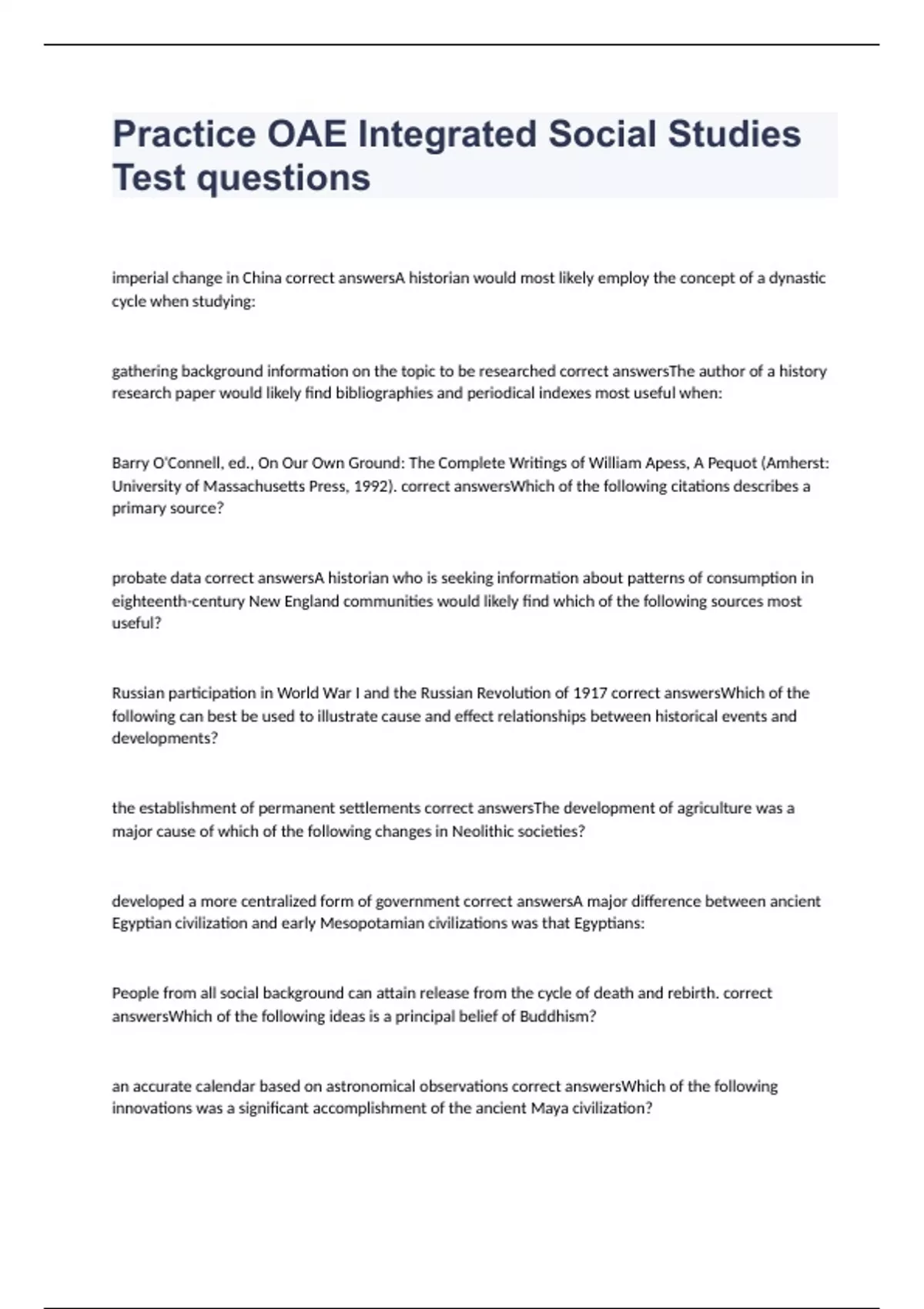 Practice OAE Integrated Social Studies Test questions

imperial change in China correct answersA historian would most likely employ the concept of a dynastic cycle when studying:

gathering background information on the topic to be researched correct answersThe author of a history research paper would likely find bibliographies and periodical indexes most useful when:

Barry O'Connell, ed., On Our Own Ground: The Complete Writings of William Apess, A Pequot (Amherst: University of Massachusetts Press, 1992). correct answersWhich of the following citations describes a primary source?

probate data correct answersA historian who is seeking information about patterns of consumption in eighteenth-century New England communities would likely find which of the following sources most useful?

Russian participation in World War I and the Russian Revolution of 1917 correct answersWhich of the following can best be used to illustrate cause and effect relationships between historical events and developments?

the establishment of permanent settlements correct answersThe development of agriculture was a major cause of which of the following changes in Neolithic societies?

developed a more centralized form of government correct answersA major difference between ancient Egyptian civilization and early Mesopotamian civilizations was that Egyptians:

People from all social background can attain release from the cycle of death and rebirth. correct answersWhich of the following ideas is a principal belief of Buddhism?

an accurate calendar based on astronomical observations correct answersWhich of the following innovations was a significant accomplishment of the ancient Maya civilization?